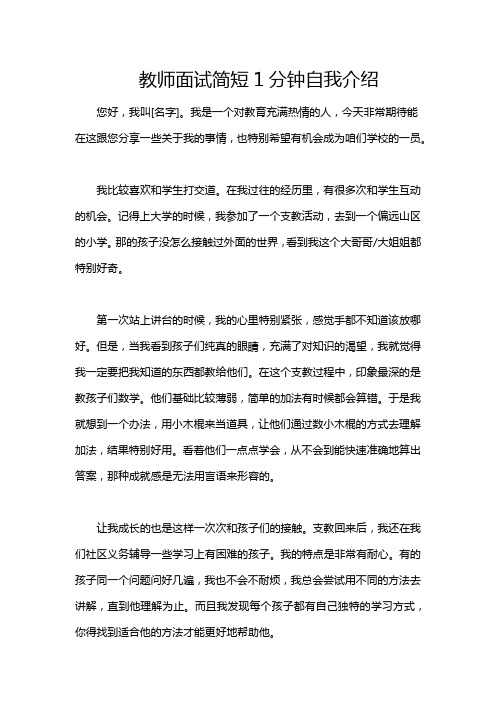 教师面试简短 1 分钟自我介绍

您好，我叫[名字]。我是一个对教育充满热情的人，今天非常期待能在这跟您分享一些关于我的事情，也特别希望有机会成为咱们学校的一员。

我比较喜欢和学生打交道。在我过往的经历里，有很多次和学生互动的机会。记得上大学的时候，我参加了一个支教活动，去到一个偏远山区的小学。那的孩子没怎么接触过外面的世界，看到我这个大哥哥/大姐姐都特别好奇。

第一次站上讲台的时候，我的心里特别紧张，感觉手都不知道该放哪好。但是，当我看到孩子们纯真的眼睛，充满了对知识的渴望，我就觉得我一定要把我知道的东西都教给他们。在这个支教过程中，印象最深的是教孩子们数学。他们基础比较薄弱，简单的加法有时候都会算错。于是我就想到一个办法，用小木棍来当道具，让他们通过数小木棍的方式去理解加法，结果特别好用。看着他们一点点学会，从不会到能快速准确地算出答案，那种成就感是无法用言语来形容的。

让我成长的也是这样一次次和孩子们的接触。支教回来后，我还在我们社区义务辅导一些学习上有困难的孩子。我的特点是非常有耐心。有的孩子同一个问题问好几遍，我也不会不耐烦，我总会尝试用不同的方法去讲解，直到他理解为止。而且我发现每个孩子都有自己独特的学习方式，你得找到适合他的方法才能更好地帮助他。